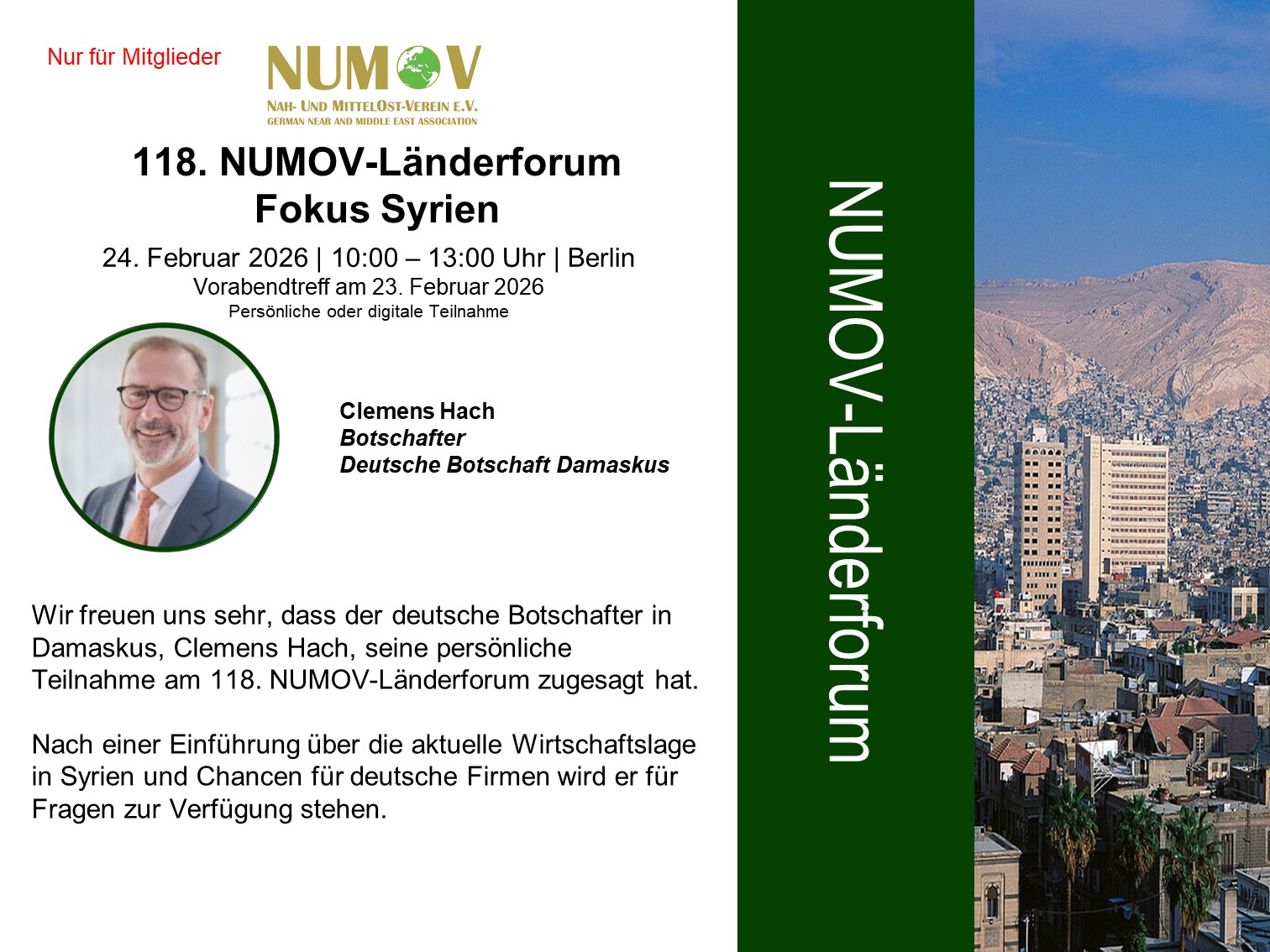 Nur für Mitglieder

NUMOV
NAH- UND MITTELOST-VEREIN E.V.
GERMAN NEAR AND MIDDLE EAST ASSOCIATION

118. NUMOV-Länderforum
Fokus Syrien

24. Februar 2026 | 10:00 – 13:00 Uhr | Berlin
Vorabendtreff am 23. Februar 2026
Persönliche oder digitale Teilnahme

Clemens Hach
Botschafter
Deutsche Botschaft Damaskus

Wir freuen uns sehr, dass der deutsche Botschafter in Damaskus, Clemens Hach, seine persönliche Teilnahme am 118. NUMOV-Länderforum zugesagt hat.

Nach einer Einführung über die aktuelle Wirtschaftslage in Syrien und Chancen für deutsche Firmen wird er für Fragen zur Verfügung stehen.

NUMOV-Länderforum